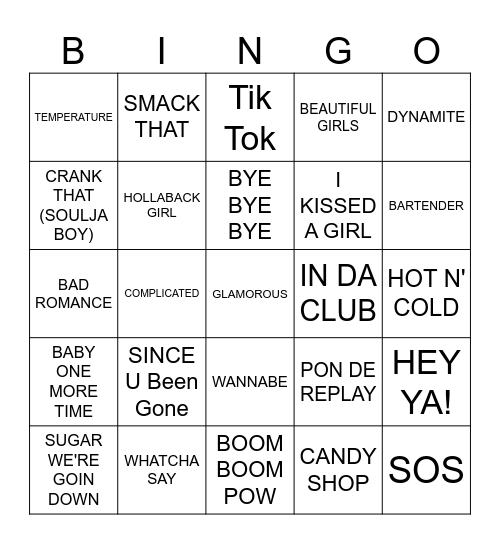 | B | I | N | G | O |
|---|---|---|---|---|
| TEMPERATURE | SMACK THAT | Tik Tok | BEAUTIFUL GIRLS | DYNAMITE |
| CRANK THAT (SOULJA BOY) | HOLLABACK GIRL | BYE BYE BYE | I KISSED A GIRL | BARTENDER |
| BAD ROMANCE | COMPLICATED | GLAMOROUS | IN DA CLUB | HOT N' COLD |
| BABY ONE MORE TIME | SINCE U Been Gone | WANNABE | PON DE REPLAY | HEY YA! |
| SUGAR WE'RE GOIN DOWN | WHATCHA SAY | BOOM BOOM POW | CANDY SHOP | SOS |